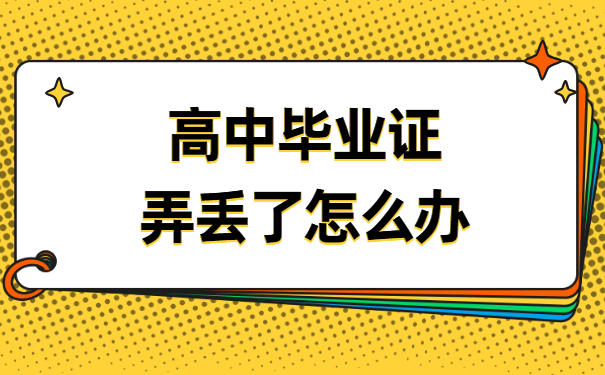 高中毕业证
弄丢了怎么办